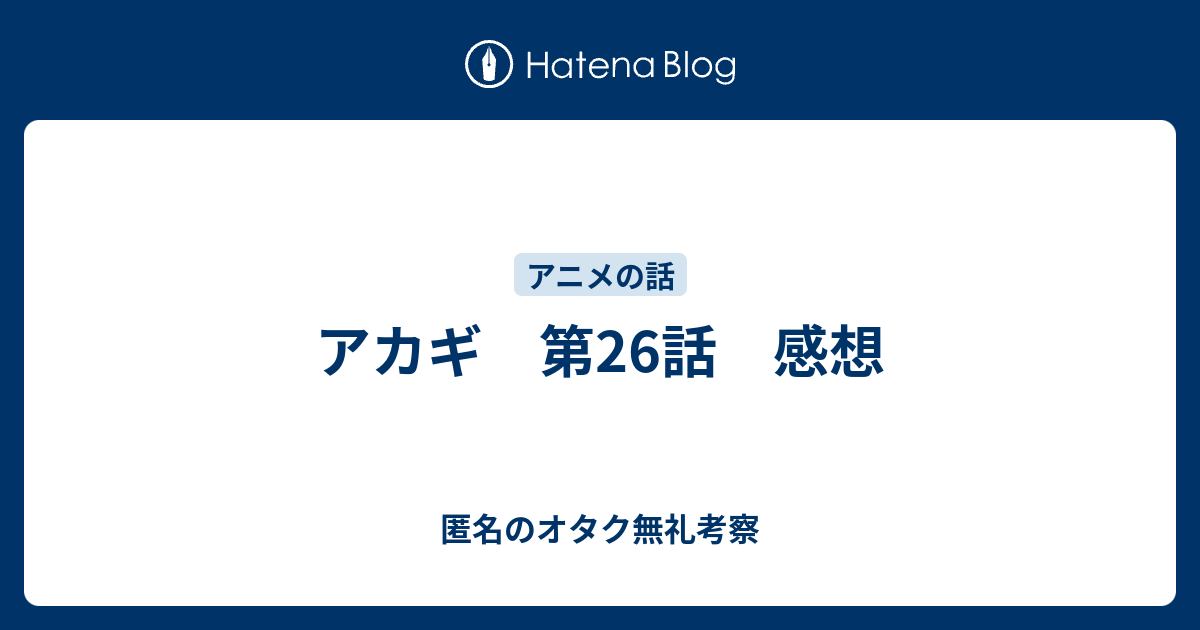 Hatena Blog

アニメの話

アカギ　第26話　感想

匿名のオタク無礼考察